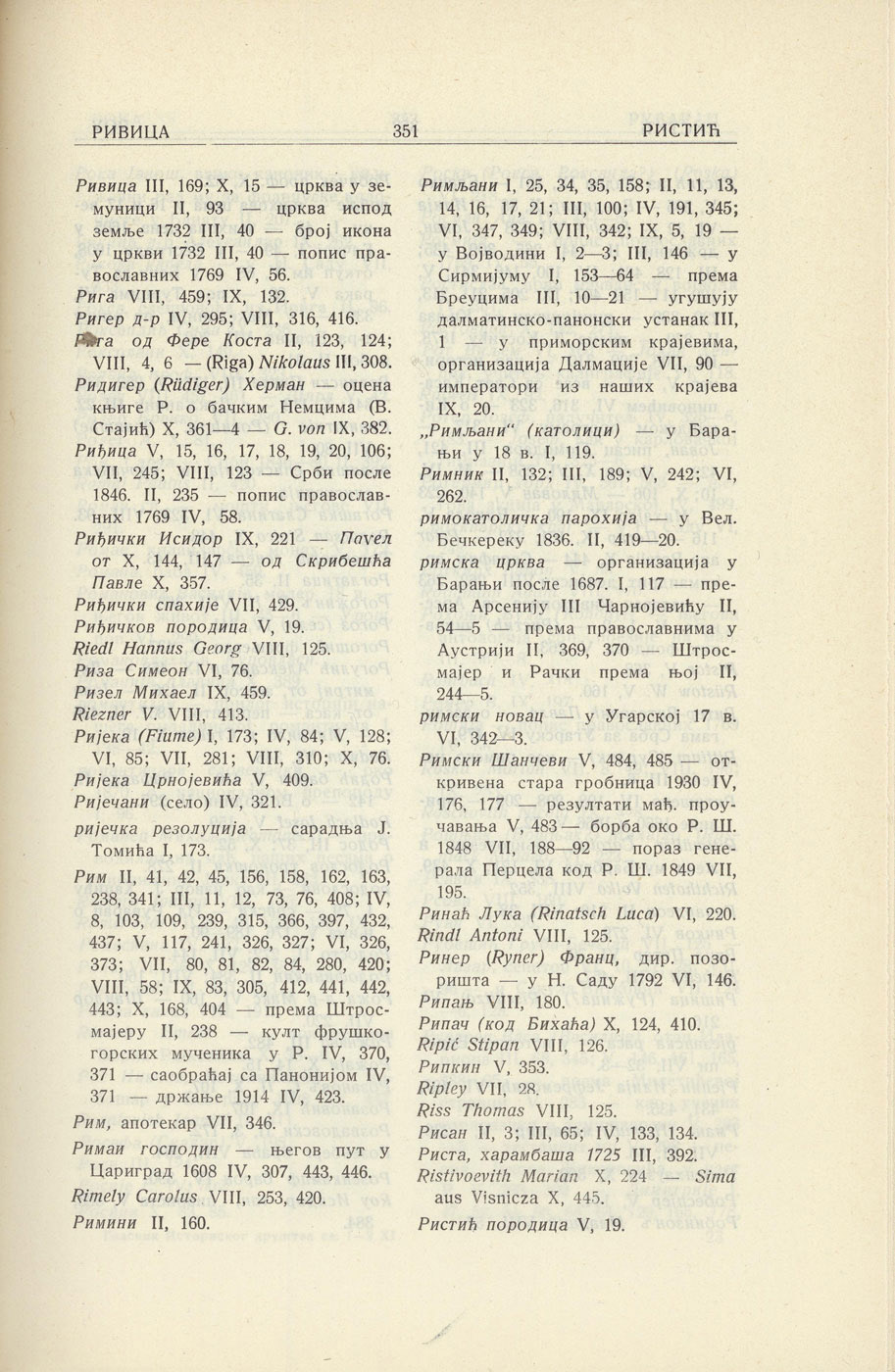 РИВИЦА 351 РИСТИЋ

Ривица III, 169; X, 15 — црква у земуници II, 93 — црква испод земље 1732 III, 40 — број икона у цркви 1732 III, 40 — попис православних 1769 IV, 56.
Рига VIII, 459; IX, 132.
Ригер д-р IV, 295; VIII, 316, 416.
Рига од Фере Коста II, 123, 124; VIII, 4, 6 — (Riga) Nikolaus III, 308.
Ридигер (Rüdiger) Херман — оцена књиге Р. о бачким Немцима (В. Стајић) X, 361—4 — G. von IX, 382.
Риђица V, 15, 16, 17, 18, 19, 20, 106; VII, 245; VIII, 123 — Срби после 1846. II, 235 — попис православних 1769 IV, 58.
Риђички Исидор IX, 221 — Павел от X, 144, 147 — од Скрибешћа Павле X, 357.
Риђички спахије VII, 429.
Риђичков породица V, 19.
Riedl Hannus Georg VIII, 125.
Риза Симеон VI, 76.
Ризел Михаел IX, 459.
Riezner V. VIII, 413.
Ријека (Fiume) I, 173; IV, 84; V, 128; VI, 85; VII, 281; VIII, 310; X, 76.
Ријека Црнојевића V, 409.
Ријечани (село) IV, 321.
ријечка резолуција — сарадња Ј. Томића I, 173.
Рим II, 41, 42, 45, 156, 158, 162, 163, 238, 341; III, 11, 12, 73, 76, 408; IV, 8, 103, 109, 239, 315, 366, 397, 432, 437; V, 117, 241, 326, 327; VI, 326, 373; VII, 80, 81, 82, 84, 280, 420; VIII, 58; IX, 83, 305, 412, 441, 442, 443; X, 168, 404 — према Штросмајеру II, 238 — култ фрушкогорских мученика у Р. IV, 370, 371 — саобраћај са Панонијом IV, 371 — држање 1914 IV, 423.
Рим, апотекар VII, 346.
Римаи господин — његов пут у Цариград 1608 IV, 307, 443, 446.
Rimely Carolus VIII, 253, 420.
Римини II, 160.

Римљани I, 25, 34, 35, 158; II, 11, 13, 14, 16, 17, 21; III, 100; IV, 191, 345; VI, 347, 349; VIII, 342; IX, 5, 19 — у Војводини I, 2—3; III, 146 — у Сирмијуму I, 153—64 — према Бреуцима III, 10—21 — угушују далматинско-панонски устанак III, 1 — у приморским крајевима, организација Далмације VII, 90 — императори из наших крајева IX, 20.
„Римљани" (католици) — у Барањи у 18 в. I, 119.
Римник II, 132; III, 189; V, 242; VI, 262.
римокатоличка парохија — у Вел. Бечкереку 1836. II, 419—20.
римска црква — организација у Барањи после 1687. I, 117 — према Арсенију III Чарнојевићу II, 54—5 — према православнима у Аустрији II, 369, 370 — Штросмајер и Рачки према њој II, 244—5.
римски новац — у Угарској 17 в. VI, 342—3.
Римски Шанчеви V, 484, 485 — откривена стара гробница 1930 IV, 176, 177 — резултати мађ. проучавања V, 483 — борба око Р. Ш. 1848 VII, 188—92 — пораз генерала Перцела код Р. Ш. 1849 VII, 195.
Ринаћ Лука (Rinatsch Luca) VI, 220.
Rindl Antoni VIII, 125.
Ринер (Ryner) Франц, дир. позоришта — у Н. Саду 1792 VI, 146.
Рипањ VIII, 180.
Рипач (код Бихаћа) X, 124, 410.
Ripić Stipan VIII, 126.
Рипкин V, 353.
Ripley VII, 28.
Riss Thomas VIII, 125.
Рисан II, 3; III, 65; IV, 133, 134.
Риста, харамбаша 1725 III, 392.
Ristivoevith Marian X, 224 — Sima aus Visnicza X, 445.
Ристић породица V, 19.